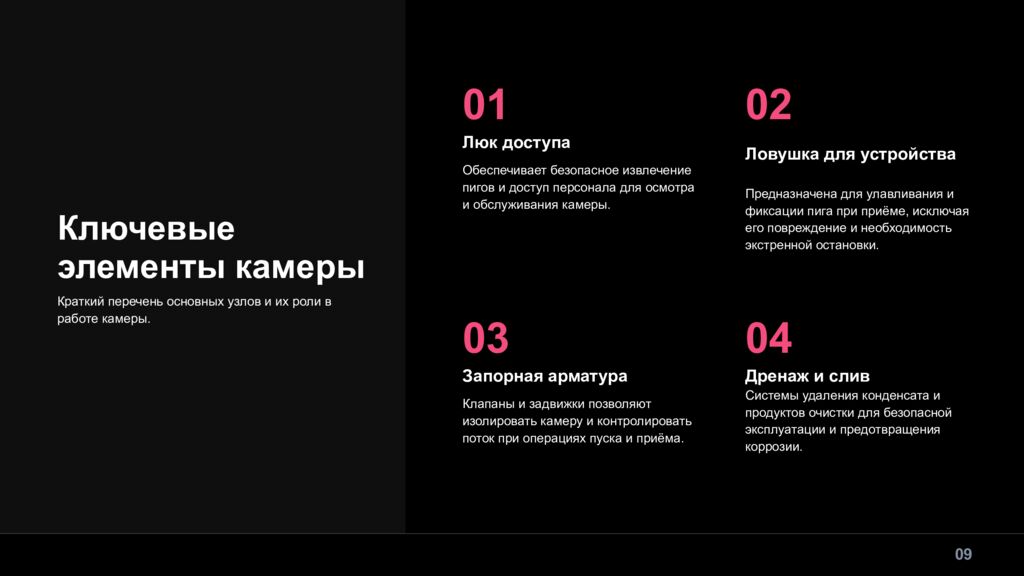 Ключевые элементы камеры

Краткий перечень основных узлов и их роли в работе камеры.

01

Люк доступа

Обеспечивает безопасное извлечение пигов и доступ персонала для осмотра и обслуживания камеры.

02

Ловушка для устройства

Предназначена для улавливания и фиксации пига при приёме, исключая его повреждение и необходимость экстренной остановки.

03

Запорная арматура

Клапаны и задвижки позволяют изолировать камеру и контролировать поток при операциях пуска и приёма.

04

Дренаж и слив

Системы удаления конденсата и продуктов очистки для безопасной эксплуатации и предотвращения коррозии.

09